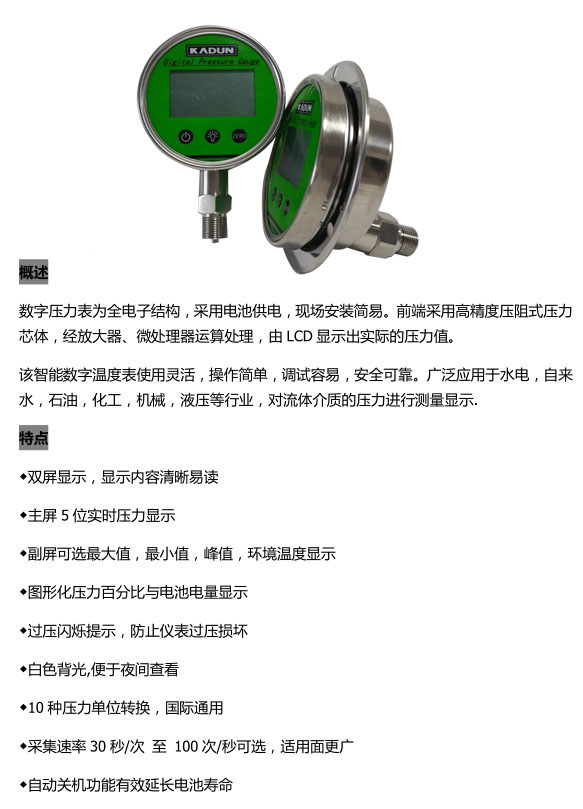 KADUN
Digital Pressure Gauge
ZERO

概述

数字压力表为全电子结构，采用电池供电，现场安装简易。前端采用高精度压阻式压力芯体，经放大器、微处理器运算处理，由LCD显示出实际的压力值。

该智能数字温度表使用灵活，操作简单，调试容易，安全可靠。广泛应用于水电，自来水，石油，化工，机械，液压等行业，对流体介质的压力进行测量显示.

特点

◆双屏显示，显示内容清晰易读

◆主屏5位实时压力显示

◆副屏可选最大值，最小值，峰值，环境温度显示

◆图形化压力百分比与电池电量显示

◆过压闪烁提示，防止仪表过压损坏

◆白色背光,便于夜间查看

◆10种压力单位转换，国际通用

◆采集速率30秒/次 至 100次/秒可选，适用面更广

◆自动关机功能有效延长电池寿命